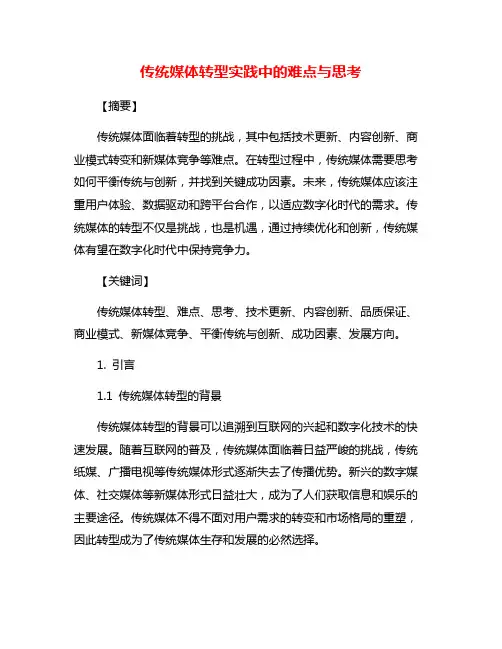 传统媒体转型实践中的难点与思考

【摘要】

传统媒体面临着转型的挑战，其中包括技术更新、内容创新、商业模式转变和新媒体竞争等难点。在转型过程中，传统媒体需要思考如何平衡传统与创新，并找到关键成功因素。未来，传统媒体应该注重用户体验、数据驱动和跨平台合作，以适应数字化时代的需求。传统媒体的转型不仅是挑战，也是机遇，通过持续优化和创新，传统媒体有望在数字化时代中保持竞争力。

【关键词】

传统媒体转型、难点、思考、技术更新、内容创新、品质保证、商业模式、新媒体竞争、平衡传统与创新、成功因素、发展方向。

1. 引言

1.1 传统媒体转型的背景

传统媒体转型的背景可以追溯到互联网的兴起和数字化技术的快速发展。随着互联网的普及，传统媒体面临着日益严峻的挑战，传统纸媒、广播电视等传统媒体形式逐渐失去了传播优势。新兴的数字媒体、社交媒体等新媒体形式日益壮大，成为了人们获取信息和娱乐的主要途径。传统媒体不得不面对用户需求的转变和市场格局的重塑，因此转型成为了传统媒体生存和发展的必然选择。